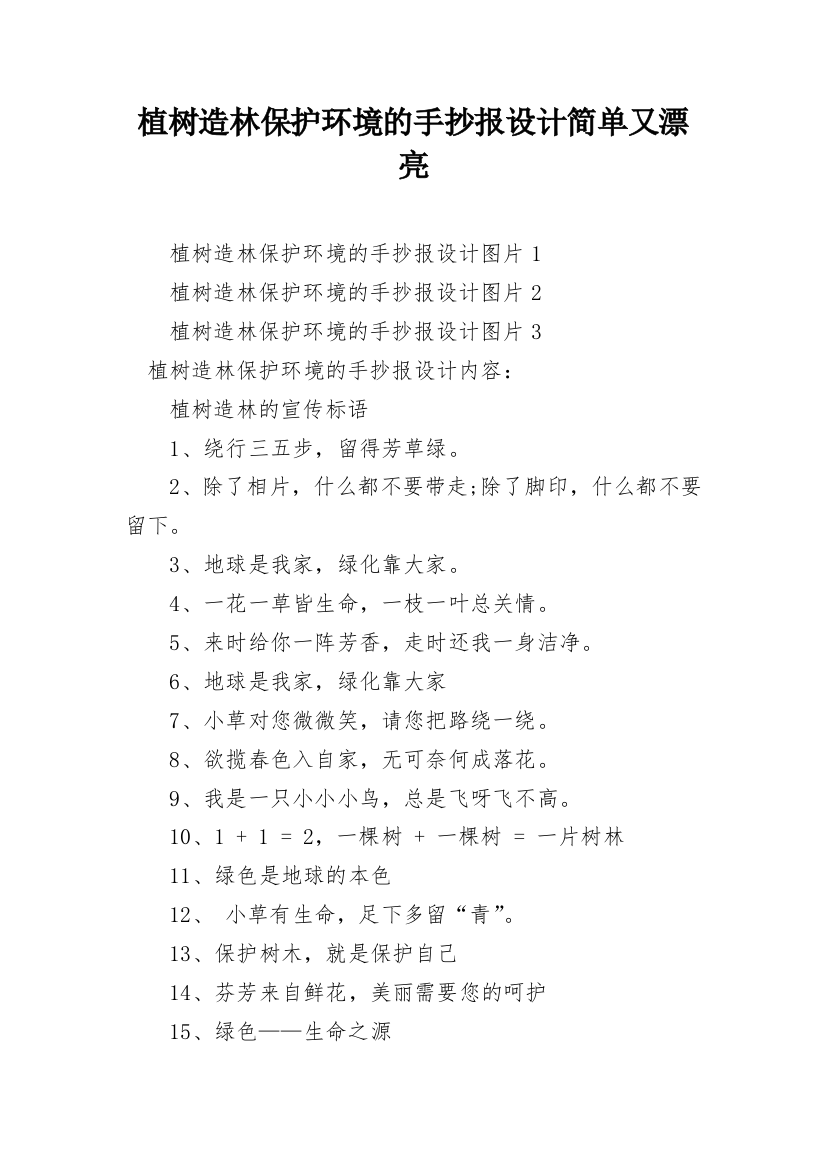 植树造林保护环境的手抄报设计简单又漂亮

植树造林保护环境的手抄报设计图片 1

植树造林保护环境的手抄报设计图片 2

植树造林保护环境的手抄报设计图片 3

植树造林保护环境的手抄报设计内容：

植树造林的宣传标语

1、绕行三五步，留得芳草绿。

2、除了相片，什么都不要带走;除了脚印，什么都不要留下。

3、地球是我家，绿化靠大家。

4、一花一草皆生命，一枝一叶总关情。

5、来时给你一阵芳香，走时还我一身洁净。

6、地球是我家，绿化靠大家

7、小草对您微微笑，请您把路绕一绕。

8、欲揽春色入自家，无可奈何成落花。

9、我是一只小小小鸟，总是飞呀飞不高。

10、1 + 1 = 2，一棵树 + 一棵树 = 一片树林

11、绿色是地球的本色

12、 小草有生命，足下多留“青”。

13、保护树木，就是保护自己

14、芬芳来自鲜花，美丽需要您的呵护

15、绿色——生命之源